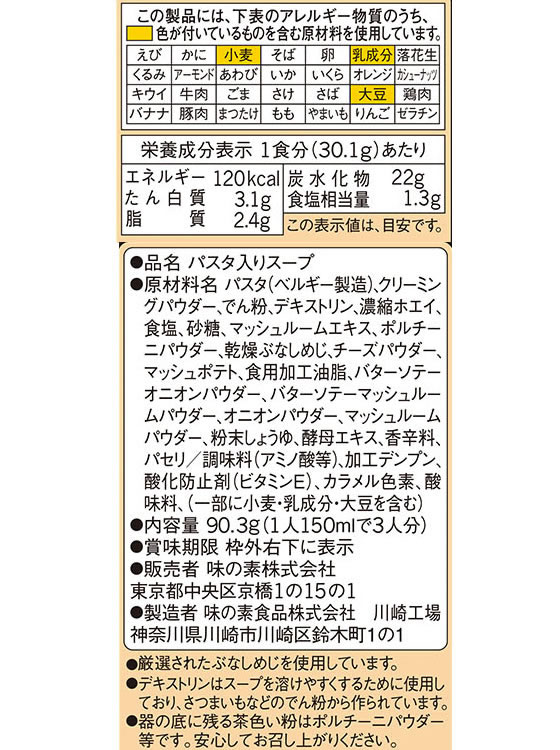 この製品には、下表のアレルギー物質のうち、色が付いているものを含む原材料を使用しています。

| えび | かに | 小麦 | そば | 卵 | 乳成分 | 落花生 |
|---|---|---|---|---|---|---|
| くるみ | アーモンド | あわび | いか | いくら | オレンジ | カシューナッツ |
| キウイ | 牛肉 | ごま | さけ | さば | 大豆 | 鶏肉 |
| バナナ | 豚肉 | まつたけ | もも | やまいも | りんご | ゼラチン |

栄養成分表示 1食分(30.1g)あたり
エネルギー 120kcal
たん白質 3.1g
脂質 2.4g
炭水化物 22g
食塩相当量 1.3g
この表示値は、目安です。

●品名 パスタ入りスープ
●原材料名 パスタ(ベルギー製造)、クリーミングパウダー、でん粉、デキストリン、濃縮ホエイ、食塩、砂糖、マッシュルームエキス、ポルチーニパウダー、乾燥ぶなしめじ、チーズパウダー、マッシュポテト、食用加工油脂、バターソテーオニオンパウダー、バターソテーマッシュルームパウダー、オニオンパウダー、マッシュルームパウダー、粉末しょうゆ、酵母エキス、香辛料、パセリ/調味料(アミノ酸等)、加工デンプン、酸化防止剤(ビタミンE)、カラメル色素、酸味料、(一部に小麦・乳成分・大豆を含む)
●内容量 90.3g(1人150mlで3人分)
●賞味期限 枠外右下に表示
●販売者 味の素株式会社
東京都中央区京橋1の15の1
●製造者 味の素食品株式会社 川崎工場
神奈川県川崎市川崎区鈴木町1の1

●厳選されたぶなしめじを使用しています。
●デキストリンはスープを溶けやすくするために使用しており、さつまいもなどのでん粉から作られています。
●器の底に残る茶色い粉はポルチーニパウダー等です。安心してお召し上がりください。